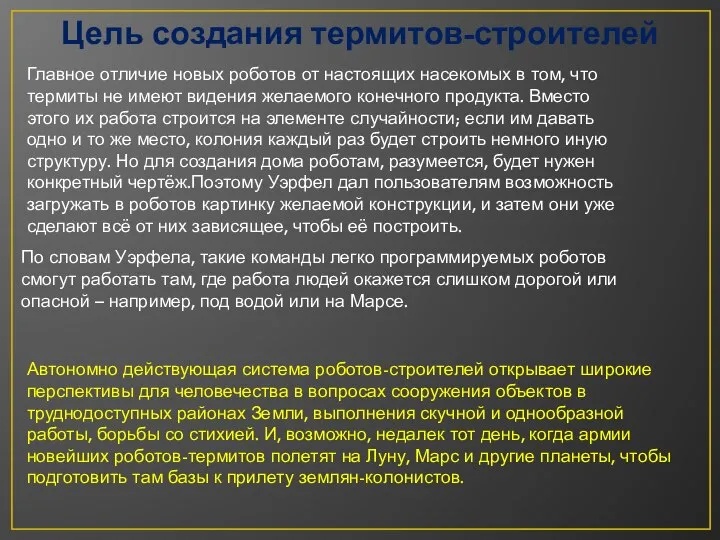 Цель создания термитов-строителей

Главное отличие новых роботов от настоящих насекомых в том, что термиты не имеют видения желаемого конечного продукта. Вместо этого их работа строится на элементе случайности; если им давать одно и то же место, колония каждый раз будет строить немного иную структуру. Но для создания дома роботам, разумеется, будет нужен конкретный чертёж.Поэтому Уэрфел дал пользователям возможность загружать в роботов картинку желаемой конструкции, и затем они уже сделают всё от них зависящее, чтобы её построить.

По словам Уэрфела, такие команды легко программируемых роботов смогут работать там, где работа людей окажется слишком дорогой или опасной – например, под водой или на Марсе.

Автономно действующая система роботов-строителей открывает широкие перспективы для человечества в вопросах сооружения объектов в труднодоступных районах Земли, выполнения скучной и однообразной работы, борьбы со стихией. И, возможно, недалек тот день, когда армии новейших роботов-термитов полетят на Луну, Марс и другие планеты, чтобы подготовить там базы к прилету землян-колонистов.